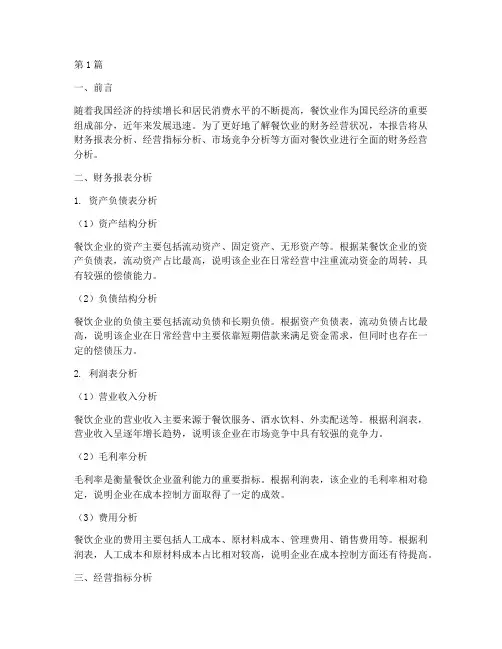 第1篇

一、前言

随着我国经济的持续增长和居民消费水平的不断提高，餐饮业作为国民经济的重要组成部分，近年来发展迅速。为了更好地了解餐饮业的财务经营状况，本报告将从财务报表分析、经营指标分析、市场竞争分析等方面对餐饮业进行全面的财务经营分析。

二、财务报表分析

1. 资产负债表分析

（1）资产结构分析

餐饮企业的资产主要包括流动资产、固定资产、无形资产等。根据某餐饮企业的资产负债表，流动资产占比最高，说明该企业在日常经营中注重流动资金的周转，具有较强的偿债能力。

（2）负债结构分析

餐饮企业的负债主要包括流动负债和长期负债。根据资产负债表，流动负债占比最高，说明该企业在日常经营中主要依靠短期借款来满足资金需求，但同时也存在一定的偿债压力。

2. 利润表分析

（1）营业收入分析

餐饮企业的营业收入主要来源于餐饮服务、酒水饮料、外卖配送等。根据利润表，营业收入呈逐年增长趋势，说明该企业在市场竞争中具有较强的竞争力。

（2）毛利率分析

毛利率是衡量餐饮企业盈利能力的重要指标。根据利润表，该企业的毛利率相对稳定，说明企业在成本控制方面取得了一定的成效。

（3）费用分析

餐饮企业的费用主要包括人工成本、原材料成本、管理费用、销售费用等。根据利润表，人工成本和原材料成本占比相对较高，说明企业在成本控制方面还有待提高。

三、经营指标分析